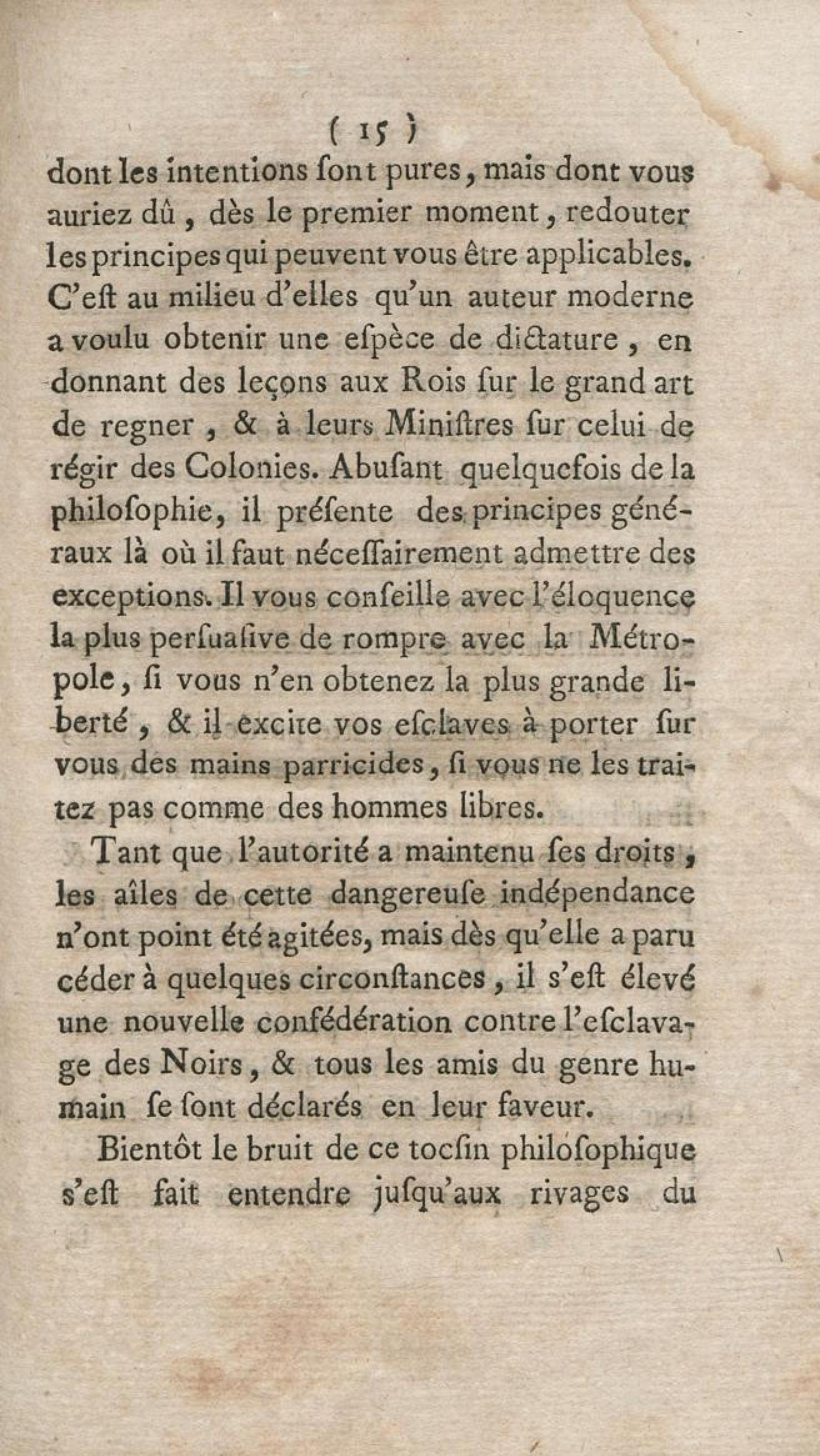 ( 15 )
dont les intentions ſont pures, mais dont vous auriez dû, dès le premier moment, redouter les principes qui peuvent vous être applicables. C'eſt au milieu d'elles qu'un auteur moderne a voulu obtenir une eſpèce de dictature, en donnant des leçons aux Rois ſur le grand art de regner, & à leurs Miniſtres ſur celui de régir des Colonies. Abuſant quelquefois de la philoſophie, il préſente des principes généraux là où il faut néceſſairement admettre des exceptions. Il vous conſeille avec l'éloquence la plus perſuaſive de rompre avec la Métropole, ſi vous n'en obtenez la plus grande liberté, & il excite vos eſclaves à porter ſur vous des mains parricides, ſi vous ne les traitez pas comme des hommes libres.

Tant que l'autorité a maintenu ſes droits, les aîles de cette dangereuſe indépendance n'ont point été agitées, mais dès qu'elle a paru céder à quelques circonſtances, il s'eſt élevé une nouvelle confédération contre l'eſclavage des Noirs, & tous les amis du genre humain ſe ſont déclarés en leur faveur.

Bientôt le bruit de ce tocſin philoſophique s'eſt fait entendre juſqu'aux rivages du